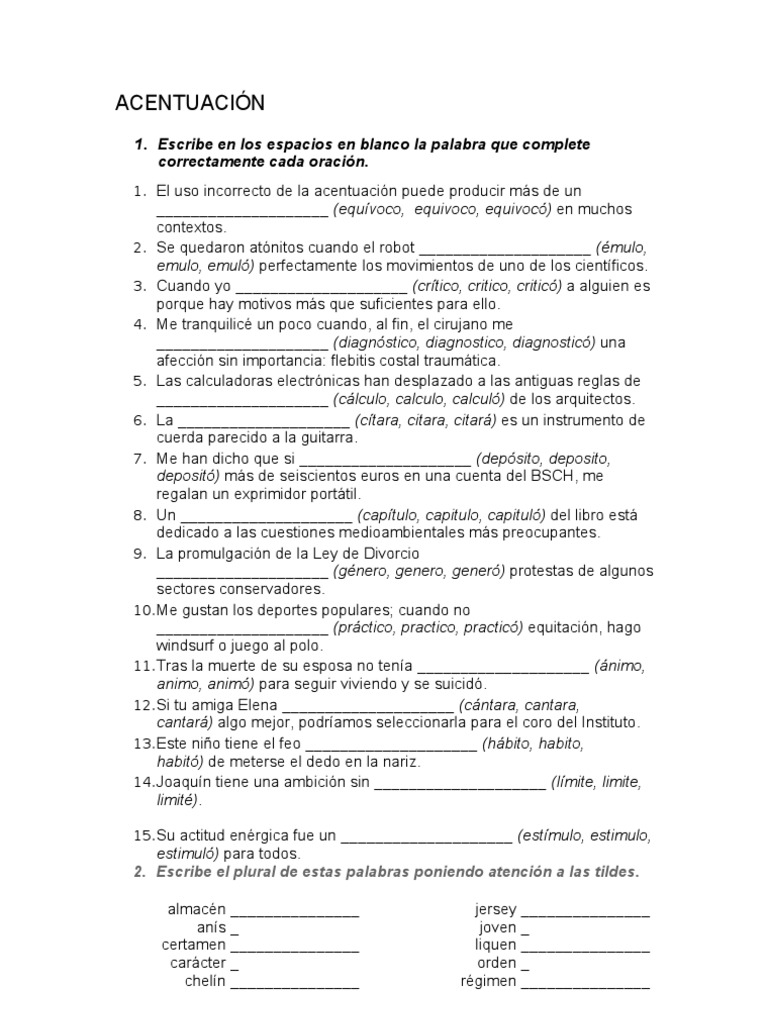 ACENTUACIÓN

1. Escribe en los espacios en blanco la palabra que complete correctamente cada oración.

1. El uso incorrecto de la acentuación puede producir más de un ____________________ (equívoco, equivoco, equivocó) en muchos contextos.
2. Se quedaron atónitos cuando el robot ____________________ (émulo, emulo, emuló) perfectamente los movimientos de uno de los científicos.
3. Cuando yo ____________________ (crítico, critico, criticó) a alguien es porque hay motivos más que suficientes para ello.
4. Me tranquilicé un poco cuando, al fin, el cirujano me ____________________ (diagnóstico, diagnostico, diagnosticó) una afección sin importancia: flebitis costal traumática.
5. Las calculadoras electrónicas han desplazado a las antiguas reglas de ____________________ (cálculo, calculo, calculó) de los arquitectos.
6. La ____________________ (cítara, citara, citará) es un instrumento de cuerda parecido a la guitarra.
7. Me han dicho que si ____________________ (depósito, deposito, depositó) más de seiscientos euros en una cuenta del BSCH, me regalan un exprimidor portátil.
8. Un ____________________ (capítulo, capitulo, capituló) del libro está dedicado a las cuestiones medioambientales más preocupantes.
9. La promulgación de la Ley de Divorcio ____________________ (género, genero, generó) protestas de algunos sectores conservadores.
10. Me gustan los deportes populares; cuando no ____________________ (práctico, practico, practicó) equitación, hago windsurf o juego al polo.
11. Tras la muerte de su esposa no tenía ____________________ (ánimo, animo, animó) para seguir viviendo y se suicidó.
12. Si tu amiga Elena ____________________ (cántara, cantara, cantará) algo mejor, podríamos seleccionarla para el coro del Instituto.
13. Este niño tiene el feo ____________________ (hábito, habito, habitó) de meterse el dedo en la nariz.
14. Joaquín tiene una ambición sin ____________________ (límite, limite, limité).

15. Su actitud enérgica fue un ____________________ (estímulo, estimulo, estimuló) para todos.
2. Escribe el plural de estas palabras poniendo atención a las tildes.

almacén _______________
anís _
certamen _______________
carácter _
chelín _______________

jersey _______________
joven _
liquen _______________
orden _
régimen _______________